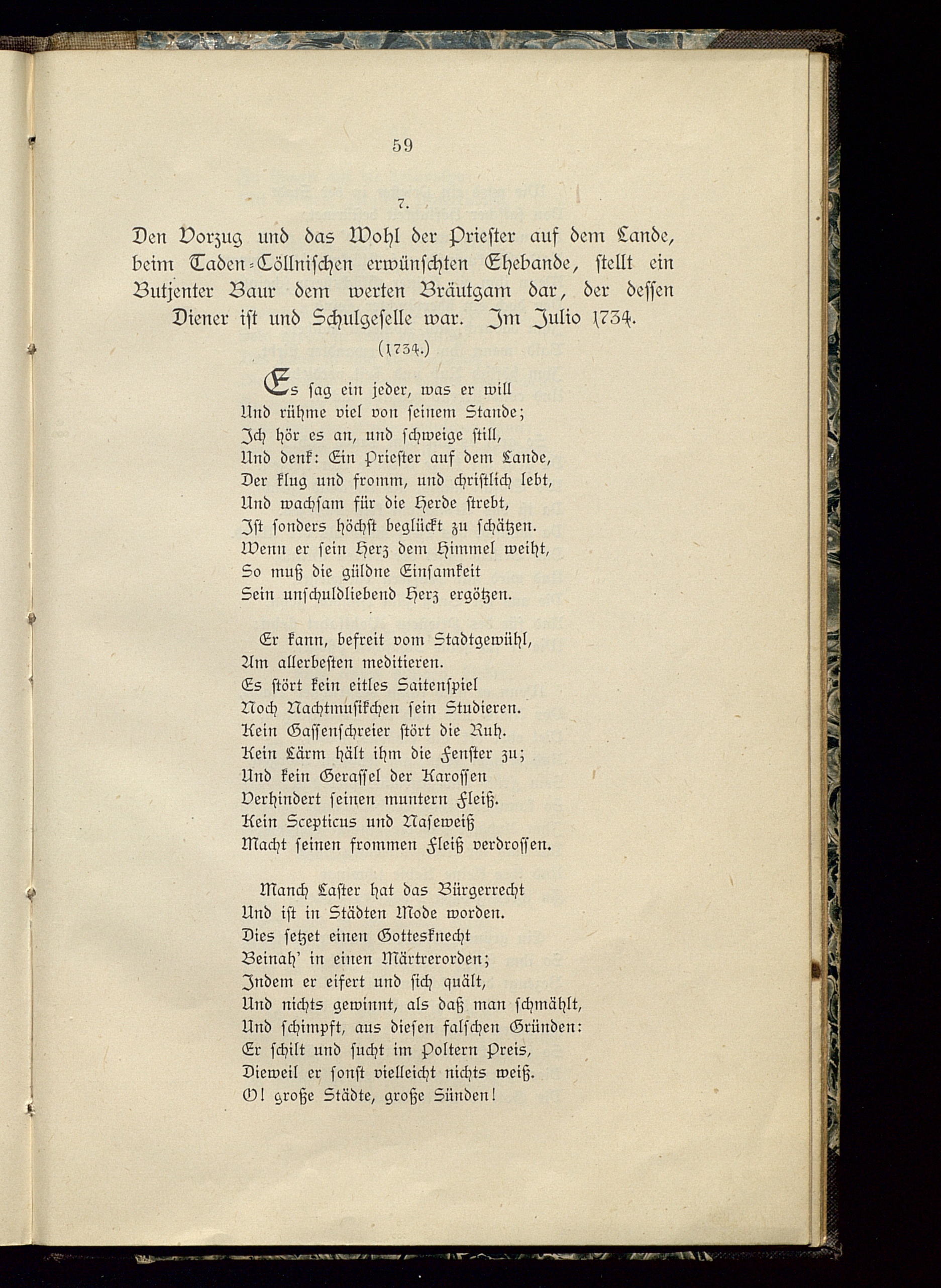 59

7.

Den Vorzug und das Wohl der Priester auf dem Lande, beim Taden-Cöllnischen erwünschten Ehebande, stellt ein Butjenter Baur dem werten Bräutgam dar, der dessen Diener ist und Schulgeselle war. Im Julio 1734.

(1734.)

Es sag ein jeder, was er will
Und rühme viel von seinem Stande;
Ich hör es an, und schweige still,
Und denk: Ein Priester auf dem Lande,
Der klug und fromm, und christlich lebt,
Und wachsam für die Herde strebt,
Ist sonders höchst beglückt zu schätzen.
Wenn er sein Herz dem Himmel weiht,
So muß die güldne Einsamkeit
Sein unschuldliebend Herz ergötzen.

Er kann, befreit vom Stadtgewühl,
Am allerbesten meditieren.
Es stört kein eitles Saitenspiel
Noch Nachtmusikchen sein Studieren.
Kein Gassenschreier stört die Ruh.
Kein Lärm hält ihm die Fenster zu;
Und kein Gerassel der Karossen
Verhindert seinen muntern Fleiß.
Kein Scepticus und Naseweiß
Macht seinen frommen Fleiß verdrossen.

Manch Laster hat das Bürgerrecht
Und ist in Städten Mode worden.
Dies setzet einen Gottesknecht
Beinah' in einen Märtrerorden;
Indem er eifert und sich quält,
Und nichts gewinnt, als daß man schmählt,
Und schimpft, aus diesen falschen Gründen:
Er schilt und sucht im Poltern Preis,
Dieweil er sonst vielleicht nichts weiß.
O! große Städte, große Sünden!